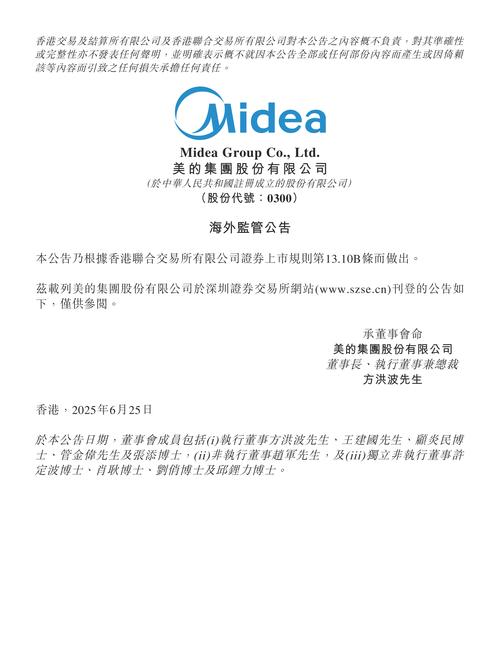 香港交易及結算所有限公司及香港聯合交易所有限公司對本公告之內容概不負責，對其準確性或完整性亦不發表任何聲明，並明確表示概不就因本公告全部或任何部份內容而產生或因倚賴該等內容而引致之任何損失承擔任何責任。

Midea

Midea Group Co., Ltd.
美的集團股份有限公司
(於中華人民共和國註冊成立的股份有限公司)
(股份代號：0300)

海外監管公告

本公告乃根據香港聯合交易所有限公司證券上市規則第13.10B條而做出。

茲載列美的集團股份有限公司於深圳證券交易所網站(www.szse.cn)刊登的公告如下，僅供參閱。

承董事會命
美的集團股份有限公司
董事長、執行董事兼總裁
方洪波先生

香港，2025年6月25日

於本公告日期，董事會成員包括(i)執行董事方洪波先生、王建國先生、顧炎民博士、管金偉先生及張添博士，(ii)非執行董事趙軍先生，及(iii)獨立非執行董事許定波博士、肖耿博士、劉俏博士及邱鋰力博士。